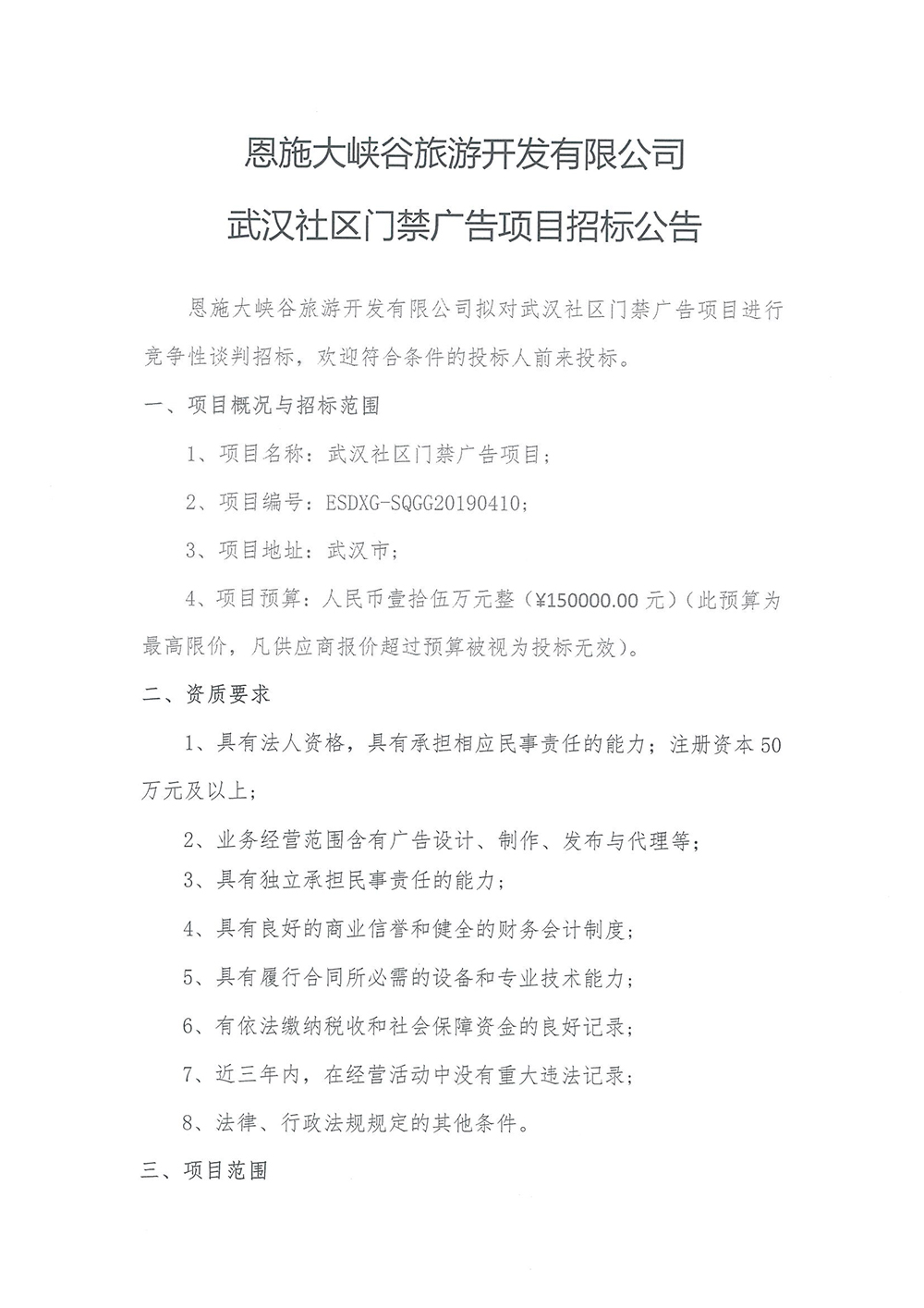 恩施大峡谷旅游开发有限公司

武汉社区门禁广告项目招标公告

恩施大峡谷旅游开发有限公司拟对武汉社区门禁广告项目进行竞争性谈判招标，欢迎符合条件的投标人前来投标。

一、项目概况与招标范围

1、项目名称：武汉社区门禁广告项目；

2、项目编号：ESDXG-SQGG20190410；

3、项目地址：武汉市；

4、项目预算：人民币壹拾伍万元整（¥150000.00 元）（此预算为最高限价，凡供应商报价超过预算被视为投标无效）。

二、资质要求

1、具有法人资格，具有承担相应民事责任的能力；注册资本 50 万元及以上；

2、业务经营范围含有广告设计、制作、发布与代理等；

3、具有独立承担民事责任的能力；

4、具有良好的商业信誉和健全的财务会计制度；

5、具有履行合同所必需的设备和专业技术能力；

6、有依法缴纳税收和社会保障资金的良好记录；

7、近三年内，在经营活动中没有重大违法记录；

8、法律、行政法规规定的其他条件。

三、项目范围